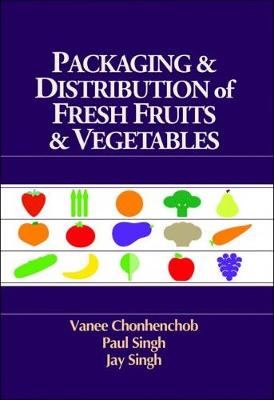 PACKAGING & DISTRIBUTION of FRESH FRUITS & VEGETABLES

Vanee Chonhenchob
Paul Singh
Jay Singh